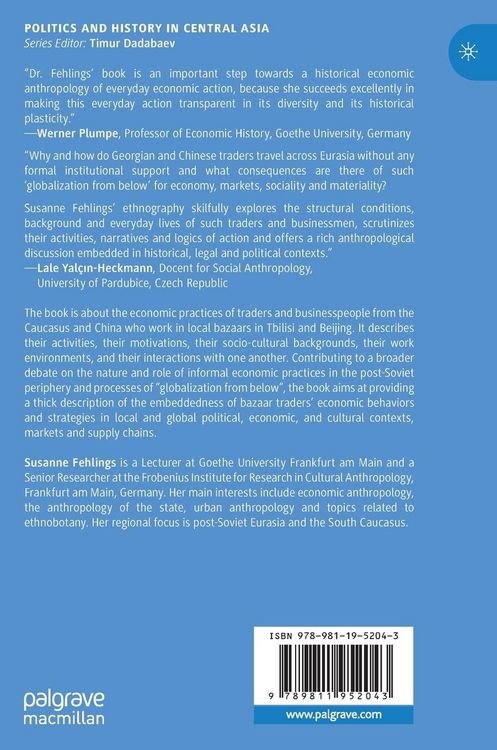 POLITICS AND HISTORY IN CENTRAL ASIA
Series Editor: Timur Dadabaev

"Dr. Fehlings' book is an important step towards a historical economic anthropology of everyday economic action, because she succeeds excellently in making this everyday action transparent in its diversity and its historical plasticity."
—Werner Plumpe, Professor of Economic History, Goethe University, Germany

"Why and how do Georgian and Chinese traders travel across Eurasia without any formal institutional support and what consequences are there of such 'globalization from below' for economy, markets, sociality and materiality?

Susanne Fehlings' ethnography skilfully explores the structural conditions, background and everyday lives of such traders and businessmen, scrutinizes their activities, narratives and logics of action and offers a rich anthropological discussion embedded in historical, legal and political contexts."
—Lale Yalçın-Heckmann, Docent for Social Anthropology, University of Pardubice, Czech Republic

The book is about the economic practices of traders and businesspeople from the Caucasus and China who work in local bazaars in Tbilisi and Beijing. It describes their activities, their motivations, their socio-cultural backgrounds, their work environments, and their interactions with one another. Contributing to a broader debate on the nature and role of informal economic practices in the post-Soviet periphery and processes of "globalization from below", the book aims at providing a thick description of the embeddedness of bazaar traders' economic behaviors and strategies in local and global political, economic, and cultural contexts, markets and supply chains.

Susanne Fehlings is a Lecturer at Goethe University Frankfurt am Main and a Senior Researcher at the Frobenius Institute for Research in Cultural Anthropology, Frankfurt am Main, Germany. Her main interests include economic anthropology, the anthropology of the state, urban anthropology and topics related to ethnobotany. Her regional focus is post-Soviet Eurasia and the South Caucasus.

ISBN 978-981-19-5204-3

9 789811 952043

www.palgrave.com

palgrave macmillan